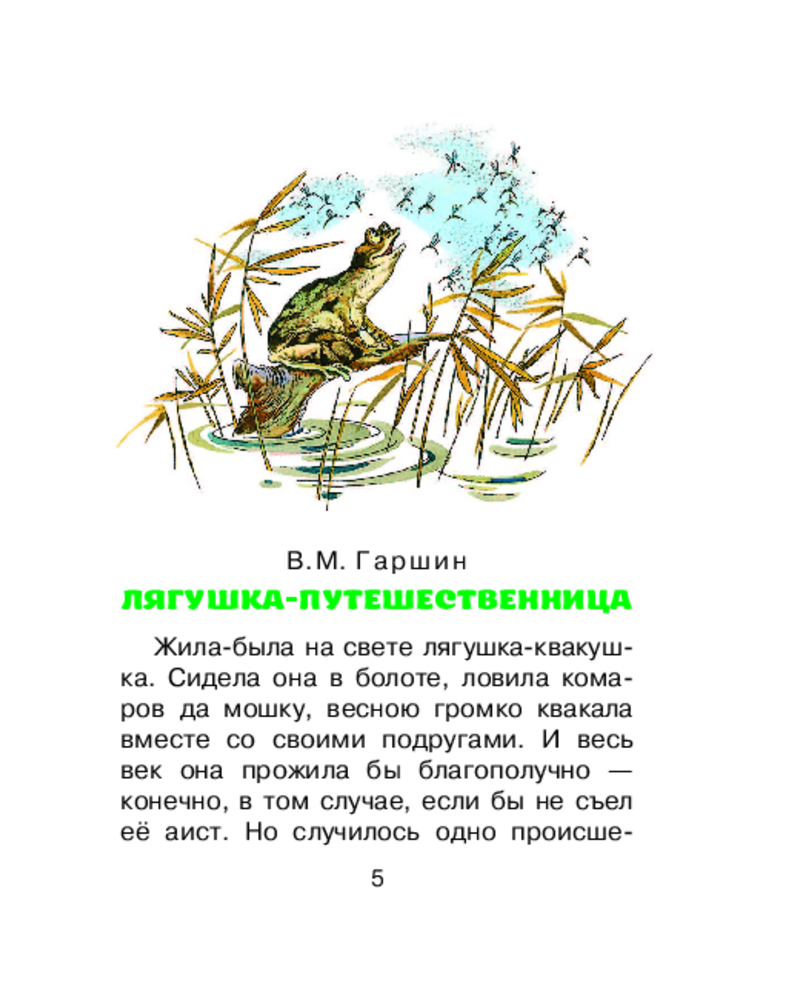 В.М. Гаршин

ЛЯГУШКА-ПУТЕШЕСТВЕННИЦА

Жила-была на свете лягушка-квакушка. Сидела она в болоте, ловила комаров да мошку, весною громко квакала вместе со своими подругами. И весь век она прожила бы благополучно — конечно, в том случае, если бы не съел её аист. Но случилось одно происше-

5